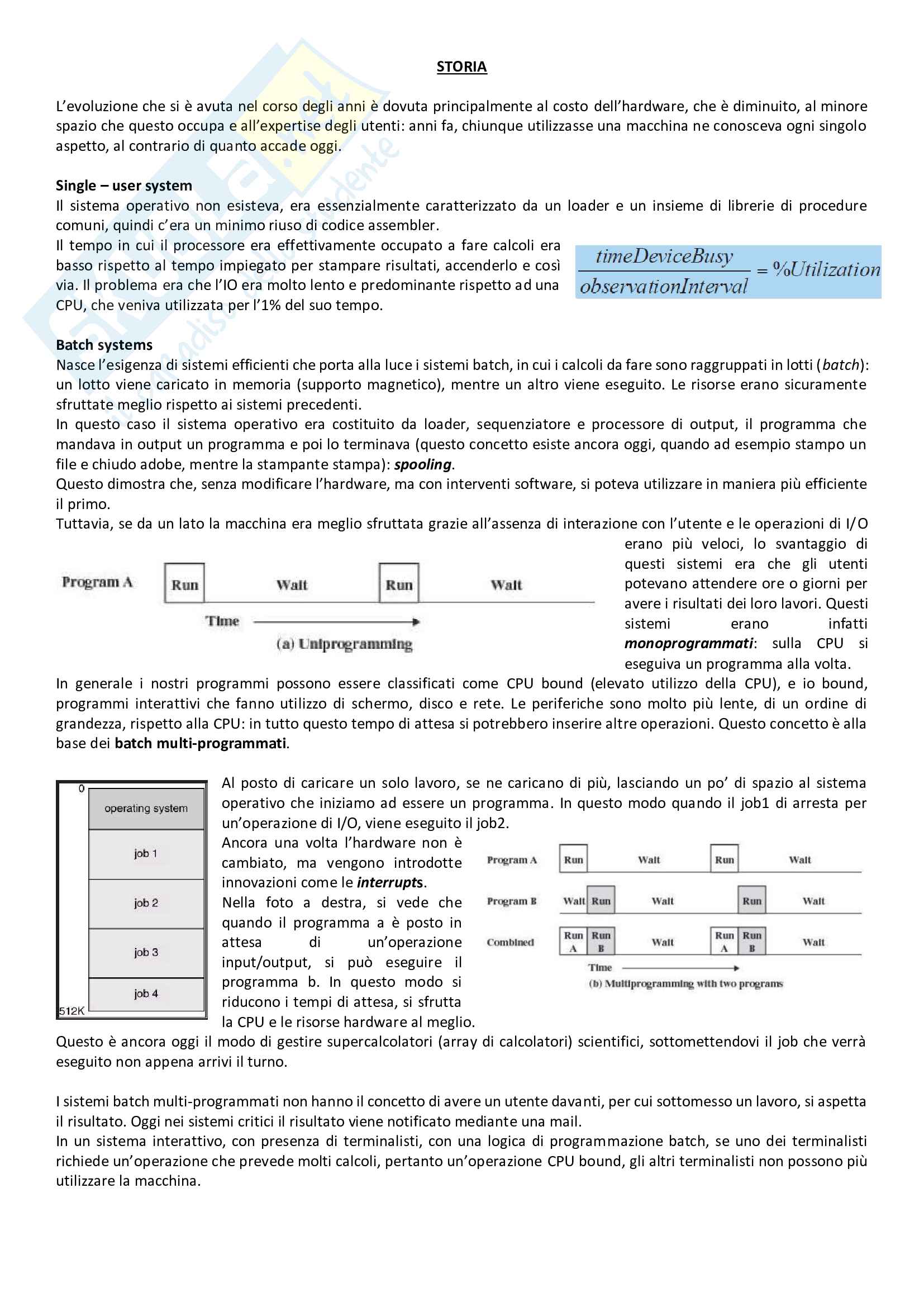 STORIA

L'evoluzione che si è avuta nel corso degli anni è dovuta principalmente al costo dell'hardware, che è diminuito, al minore spazio che questo occupa e all'expertise degli utenti: anni fa, chiunque utilizzasse una macchina ne conosceva ogni singolo aspetto, al contrario di quanto accade oggi.

Single – user system
Il sistema operativo non esisteva, era essenzialmente caratterizzato da un loader e un insieme di librerie di procedure comuni, quindi c'era un minimo riuso di codice assembler.
Il tempo in cui il processore era effettivamente occupato a fare calcoli era basso rispetto al tempo impiegato per stampare risultati, accenderlo e così via. Il problema era che l'IO era molto lento e predominante rispetto ad una CPU, che veniva utilizzata per l'1% del suo tempo.

$\frac{timeDeviceBusy}{observationInterval} = \%Utilization$

Batch systems
Nasce l'esigenza di sistemi efficienti che porta alla luce i sistemi batch, in cui i calcoli da fare sono raggruppati in lotti (batch): un lotto viene caricato in memoria (supporto magnetico), mentre un altro viene eseguito. Le risorse erano sicuramente sfruttate meglio rispetto ai sistemi precedenti.
In questo caso il sistema operativo era costituito da loader, sequenziatore e processore di output, il programma che mandava in output un programma e poi lo terminava (questo concetto esiste ancora oggi, quando ad esempio stampo un file e chiudo adobe, mentre la stampante stampa): spooling.
Questo dimostra che, senza modificare l'hardware, ma con interventi software, si poteva utilizzare in maniera più efficiente il primo.
Tuttavia, se da un lato la macchina era meglio sfruttata grazie all'assenza di interazione con l'utente e le operazioni di I/O erano più veloci, lo svantaggio di questi sistemi era che gli utenti potevano attendere ore o giorni per avere i risultati dei loro lavori. Questi sistemi erano infatti monoprogrammati: sulla CPU si eseguiva un programma alla volta.

Program A Run Wait Run Wait
Time
(a) Uniprogramming

In generale i nostri programmi possono essere classificati come CPU bound (elevato utilizzo della CPU), e io bound, programmi interattivi che fanno utilizzo di schermo, disco e rete. Le periferiche sono molto più lente, di un ordine di grandezza, rispetto alla CPU: in tutto questo tempo di attesa si potrebbero inserire altre operazioni. Questo concetto è alla base dei batch multi-programmati.

0
operating system
job 1
job 2
job 3
job 4
512K

Al posto di caricare un solo lavoro, se ne caricano di più, lasciando un po' di spazio al sistema operativo che iniziamo ad essere un programma. In questo modo quando il job1 di arresta per un'operazione di I/O, viene eseguito il job2.
Ancora una volta l'hardware non è cambiato, ma vengono introdotte innovazioni come le interrupts.
Nella foto a destra, si vede che quando il programma a è posto in attesa di un'operazione input/output, si può eseguire il programma b. In questo modo si riducono i tempi di attesa, si sfrutta la CPU e le risorse hardware al meglio.

Program A Run Wait Run Wait
Program B Wait Run Wait Run Wait
Combined Run A Run B Wait Run A Run B Wait
Time
(b) Multiprogramming with two programs

Questo è ancora oggi il modo di gestire supercalcolatori (array di calcolatori) scientifici, sottomettendovi il job che verrà eseguito non appena arrivi il turno.

I sistemi batch multi-programmati non hanno il concetto di avere un utente davanti, per cui sottomesso un lavoro, si aspetta il risultato. Oggi nei sistemi critici il risultato viene notificato mediante una mail.
In un sistema interattivo, con presenza di terminalisti, con una logica di programmazione batch, se uno dei terminalisti richiede un'operazione che prevede molti calcoli, pertanto un'operazione CPU bound, gli altri terminalisti non possono più utilizzare la macchina.